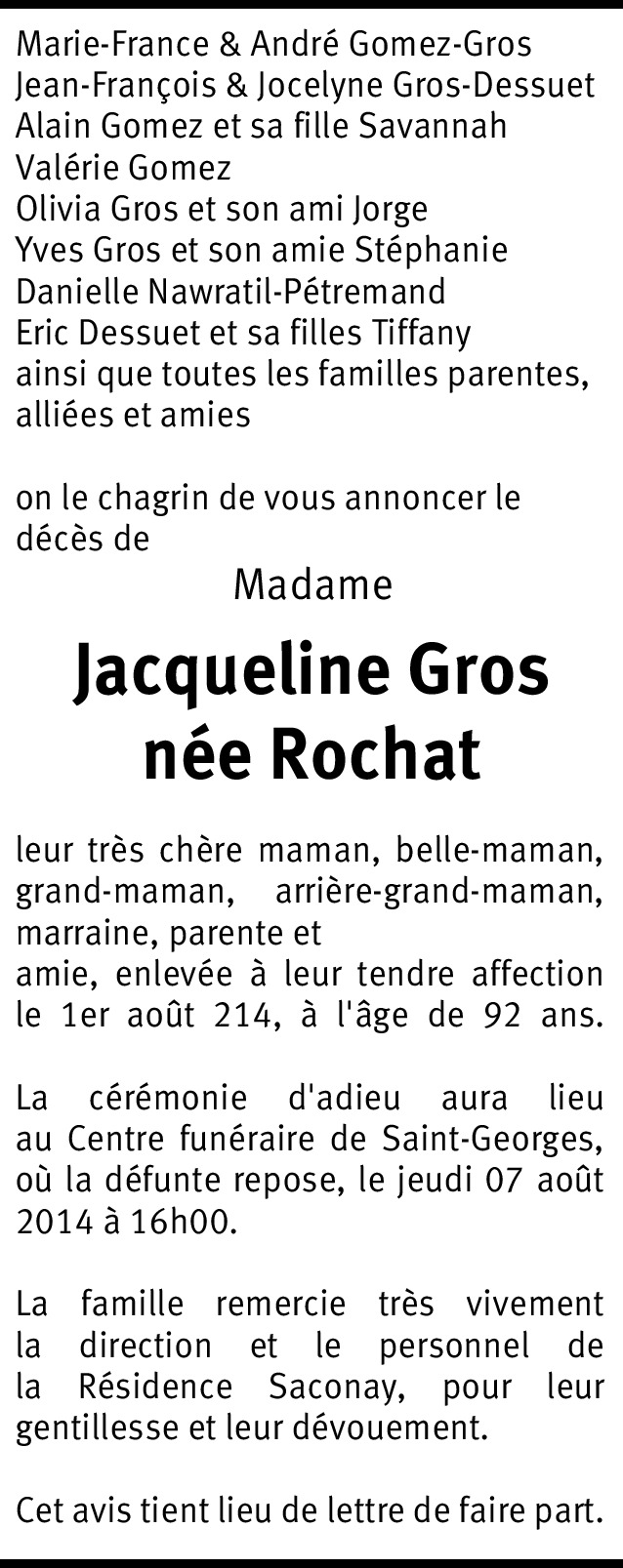 Marie-France & André Gomez-Gros
Jean-François & Jocelyne Gros-Dessuet
Alain Gomez et sa fille Savannah
Valérie Gomez
Olivia Gros et son ami Jorge
Yves Gros et son amie Stéphanie
Danielle Nawratil-Pétremand
Eric Dessuet et sa filles Tiffany
ainsi que toutes les familles parentes, alliées et amies

on le chagrin de vous annoncer le décès de

Madame

Jacqueline Gros
née Rochat

leur très chère maman, belle-maman, grand-maman, arrière-grand-maman, marraine, parente et
amie, enlevée à leur tendre affection le 1er août 214, à l'âge de 92 ans.

La cérémonie d'adieu aura lieu au Centre funéraire de Saint-Georges, où la défunte repose, le jeudi 07 août 2014 à 16h00.

La famille remercie très vivement la direction et le personnel de la Résidence Saconay, pour leur gentillesse et leur dévouement.

Cet avis tient lieu de lettre de faire part.